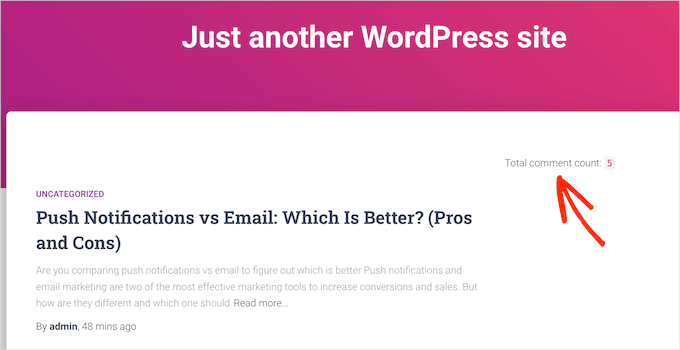 Just another WordPress site

Total comment count: 5

UNCATEGORIZED

Push Notifications vs Email: Which Is Better? (Pros and Cons)

Are you comparing push notifications vs email to figure out which is better Push notifications and email marketing are two of the most effective marketing tools to increase conversions and sales. But how are they different and which one should Read more…

By admin, 48 mins ago